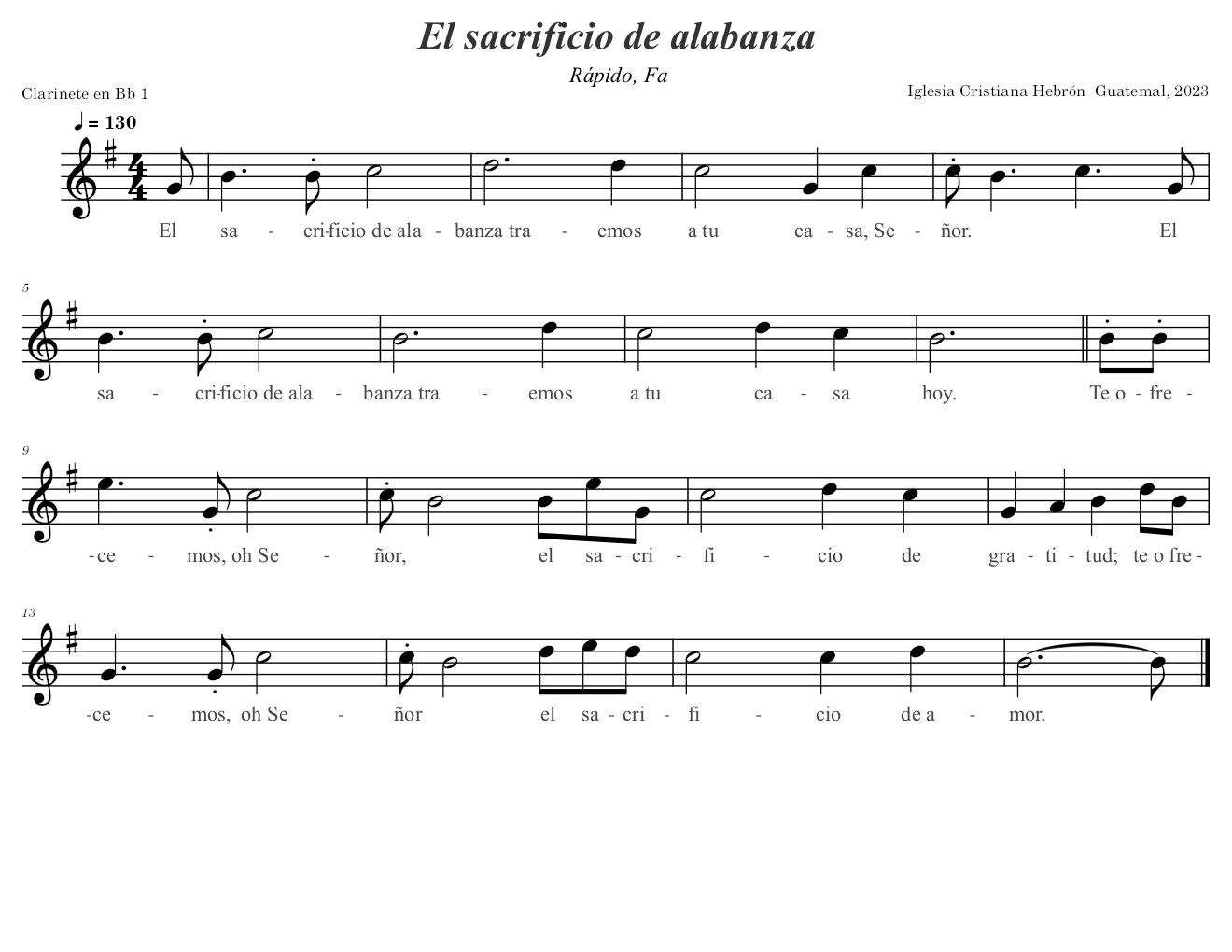 El sacrificio de alabanza

Rápido, Fa

Clarinete en Bb 1

Iglesia Cristiana Hebrón Guatemal, 2023

♩ = 130

El sa - cri-ficio de ala - banza tra - emos a tu ca - sa, Se - ñor. El

5

sa - cri-ficio de ala - banza tra - emos a tu ca - sa hoy. Te o - fre -

9

-ce - mos, oh Se - ñor, el sa - cri - fi - cio de gra - ti - tud; te o fre -

13

-ce - mos, oh Se - ñor el sa - cri - fi - cio de a - mor.